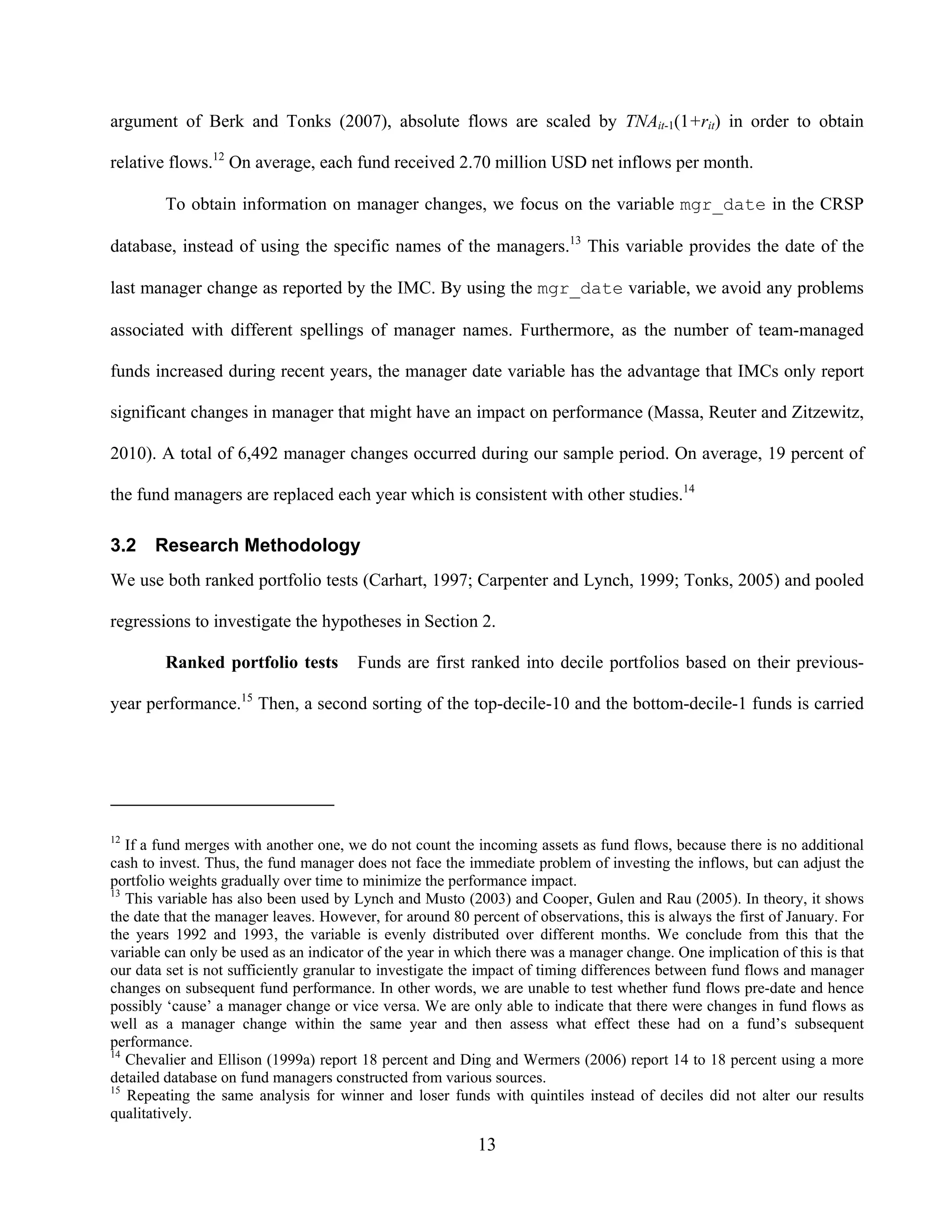 argument of Berk and Tonks (2007), absolute flows are scaled by $TNA_{it-1}(1+r_{it})$ in order to obtain relative flows.$^{12}$ On average, each fund received 2.70 million USD net inflows per month.

To obtain information on manager changes, we focus on the variable mgr_date in the CRSP database, instead of using the specific names of the managers.$^{13}$ This variable provides the date of the last manager change as reported by the IMC. By using the mgr_date variable, we avoid any problems associated with different spellings of manager names. Furthermore, as the number of team-managed funds increased during recent years, the manager date variable has the advantage that IMCs only report significant changes in manager that might have an impact on performance (Massa, Reuter and Zitzewitz, 2010). A total of 6,492 manager changes occurred during our sample period. On average, 19 percent of the fund managers are replaced each year which is consistent with other studies.$^{14}$

3.2 Research Methodology

We use both ranked portfolio tests (Carhart, 1997; Carpenter and Lynch, 1999; Tonks, 2005) and pooled regressions to investigate the hypotheses in Section 2.

Ranked portfolio tests Funds are first ranked into decile portfolios based on their previous-year performance.$^{15}$ Then, a second sorting of the top-decile-10 and the bottom-decile-1 funds is carried

$^{12}$ If a fund merges with another one, we do not count the incoming assets as fund flows, because there is no additional cash to invest. Thus, the fund manager does not face the immediate problem of investing the inflows, but can adjust the portfolio weights gradually over time to minimize the performance impact.
$^{13}$ This variable has also been used by Lynch and Musto (2003) and Cooper, Gulen and Rau (2005). In theory, it shows the date that the manager leaves. However, for around 80 percent of observations, this is always the first of January. For the years 1992 and 1993, the variable is evenly distributed over different months. We conclude from this that the variable can only be used as an indicator of the year in which there was a manager change. One implication of this is that our data set is not sufficiently granular to investigate the impact of timing differences between fund flows and manager changes on subsequent fund performance. In other words, we are unable to test whether fund flows pre-date and hence possibly ‘cause’ a manager change or vice versa. We are only able to indicate that there were changes in fund flows as well as a manager change within the same year and then assess what effect these had on a fund’s subsequent performance.
$^{14}$ Chevalier and Ellison (1999a) report 18 percent and Ding and Wermers (2006) report 14 to 18 percent using a more detailed database on fund managers constructed from various sources.
$^{15}$ Repeating the same analysis for winner and loser funds with quintiles instead of deciles did not alter our results qualitatively.

13